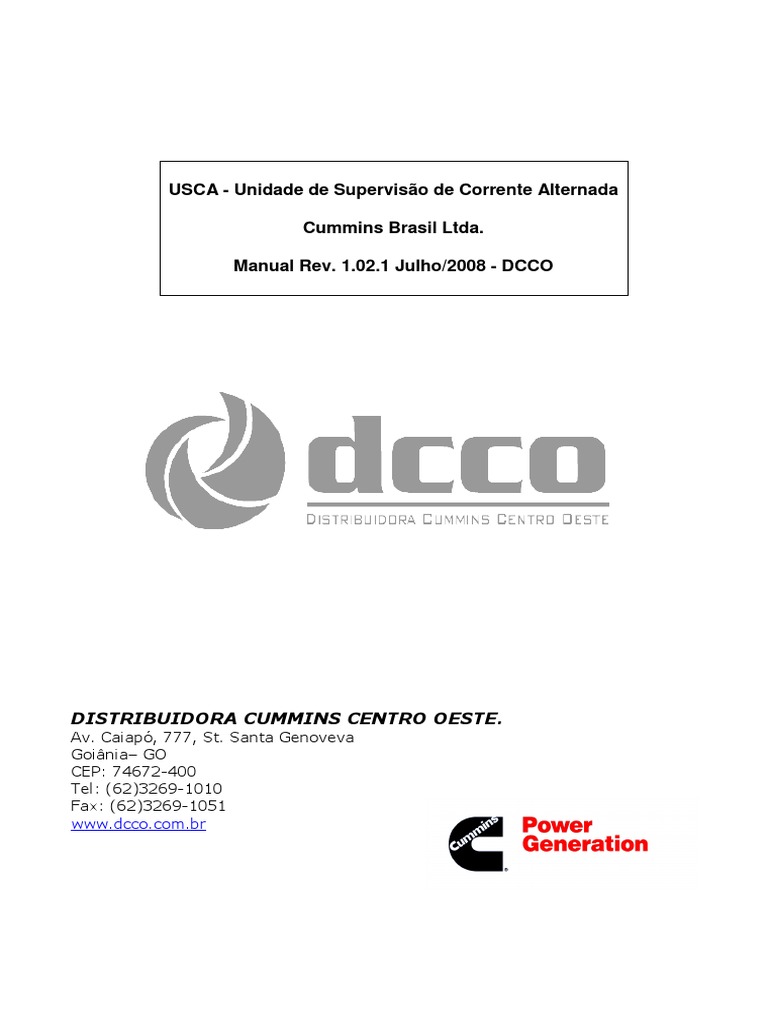 USCA - Unidade de Supervisão de Corrente Alternada

Cummins Brasil Ltda.

Manual Rev. 1.02.1 Julho/2008 - DCCO

dcco
DISTRIBUIDORA CUMMINS CENTRO OESTE

DISTRIBUIDORA CUMMINS CENTRO OESTE.
Av. Caiapó, 777, St. Santa Genoveva
Goiânia– GO
CEP: 74672-400
Tel: (62)3269-1010
Fax: (62)3269-1051
www.dcco.com.br

Cummins
Power Generation